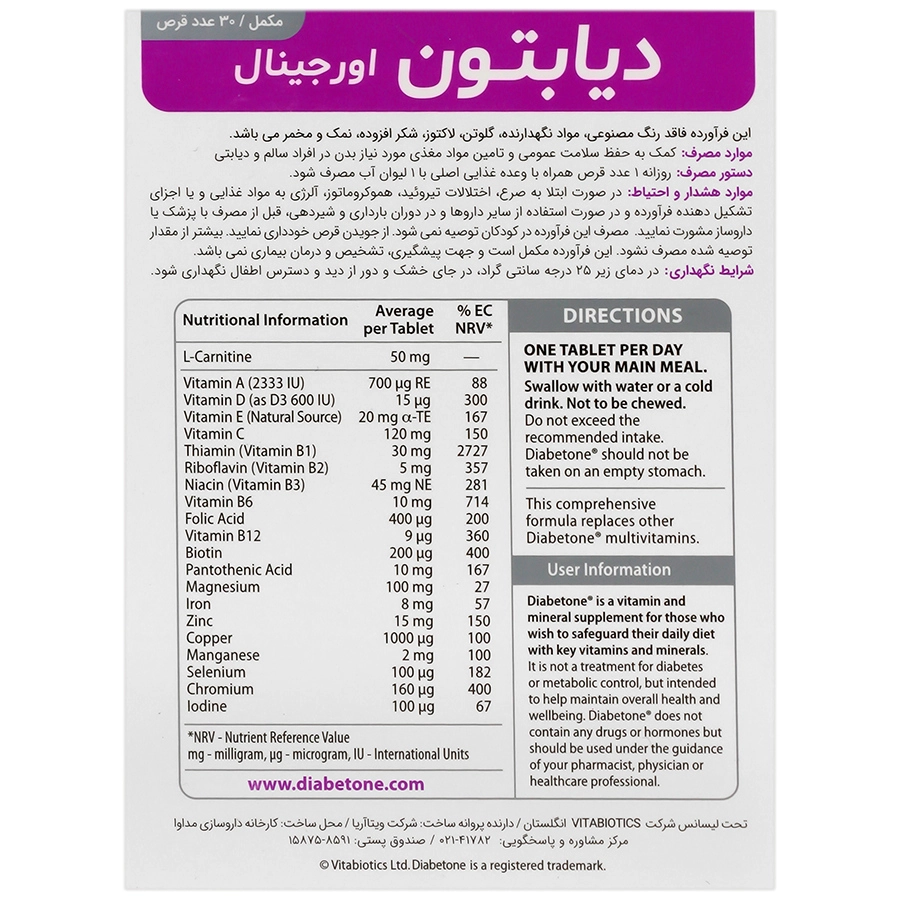 مکمل / ۳۰ عدد قرص

دیابتون اورجینال

این فرآورده فاقد رنگ مصنوعی، مواد نگهدارنده، گلوتن، لاکتوز، شکر افزوده، نمک و مخمر می باشد.
موارد مصرف: کمک به حفظ سلامت عمومی و تامین مواد مغذی مورد نیاز بدن در افراد سالم و دیابتی
دستور مصرف: روزانه ۱ عدد قرص همراه با وعده غذایی اصلی با ۱ لیوان آب مصرف شود.
موارد هشدار و احتیاط: در صورت ابتلا به صرع، اختلالات تیروئید، هموکروماتوز، آلرژی به مواد غذایی و یا اجزای تشکیل دهنده فرآورده و در صورت استفاده از سایر داروها و در دوران بارداری و شیردهی، قبل از مصرف با پزشک یا داروساز مشورت نمایید. مصرف این فرآورده در کودکان توصیه نمی شود. از جویدن قرص خودداری نمایید. بیشتر از مقدار توصیه شده مصرف نشود. این فرآورده مکمل است و جهت پیشگیری، تشخیص و درمان بیماری نمی باشد.
شرایط نگهداری: در دمای زیر ۲۵ درجه سانتی گراد، در جای خشک و دور از دید و دسترس اطفال نگهداری شود.

| Nutritional Information | Average per Tablet | % EC NRV* |
|---|---|---|
| L-Carnitine | 50 mg | — |
| Vitamin A (2333 IU) | 700 µg RE | 88 |
| Vitamin D (as D3 600 IU) | 15 µg | 300 |
| Vitamin E (Natural Source) | 20 mg α-TE | 167 |
| Vitamin C | 120 mg | 150 |
| Thiamin (Vitamin B1) | 30 mg | 2727 |
| Riboflavin (Vitamin B2) | 5 mg | 357 |
| Niacin (Vitamin B3) | 45 mg NE | 281 |
| Vitamin B6 | 10 mg | 714 |
| Folic Acid | 400 µg | 200 |
| Vitamin B12 | 9 µg | 360 |
| Biotin | 200 µg | 400 |
| Pantothenic Acid | 10 mg | 167 |
| Magnesium | 100 mg | 27 |
| Iron | 8 mg | 57 |
| Zinc | 15 mg | 150 |
| Copper | 1000 µg | 100 |
| Manganese | 2 mg | 100 |
| Selenium | 100 µg | 182 |
| Chromium | 160 µg | 400 |
| Iodine | 100 µg | 67 |

*NRV - Nutrient Reference Value
mg - milligram, µg - microgram, IU - International Units

www.diabetone.com

DIRECTIONS

ONE TABLET PER DAY WITH YOUR MAIN MEAL.
Swallow with water or a cold drink. Not to be chewed.
Do not exceed the recommended intake.
Diabetone® should not be taken on an empty stomach.

This comprehensive formula replaces other Diabetone® multivitamins.

User Information

Diabetone® is a vitamin and mineral supplement for those who wish to safeguard their daily diet with key vitamins and minerals.
It is not a treatment for diabetes or metabolic control, but intended to help maintain overall health and wellbeing. Diabetone® does not contain any drugs or hormones but should be used under the guidance of your pharmacist, physician or healthcare professional.

تحت لیسانس شرکت VITABIOTICS انگلستان / دارنده پروانه ساخت: شرکت ویتاآریا / محل ساخت: کارخانه داروسازی مداوا
مرکز مشاوره و پاسخگویی: ۴۱۷۸۲-۰۲۱ / صندوق پستی: ۸۵۹۱-۱۵۸۷۵

© Vitabiotics Ltd. Diabetone is a registered trademark.